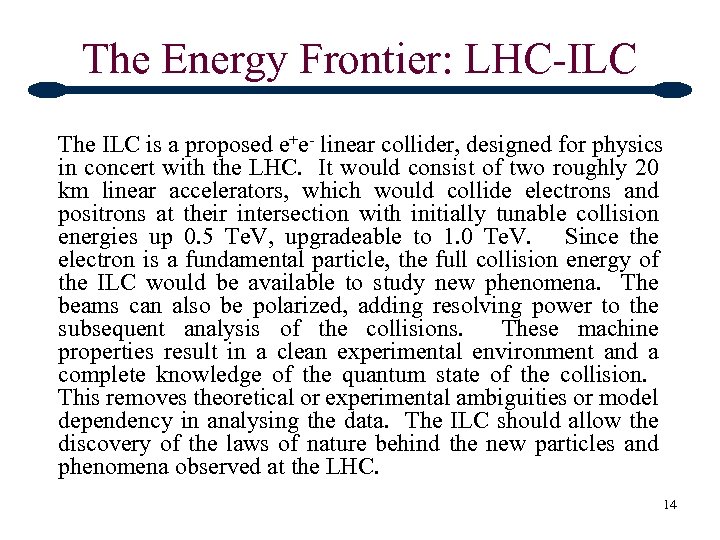 The Energy Frontier: LHC-ILC

The ILC is a proposed $e^+e^-$ linear collider, designed for physics in concert with the LHC. It would consist of two roughly 20 km linear accelerators, which would collide electrons and positrons at their intersection with initially tunable collision energies up 0.5 TeV, upgradeable to 1.0 TeV. Since the electron is a fundamental particle, the full collision energy of the ILC would be available to study new phenomena. The beams can also be polarized, adding resolving power to the subsequent analysis of the collisions. These machine properties result in a clean experimental environment and a complete knowledge of the quantum state of the collision. This removes theoretical or experimental ambiguities or model dependency in analysing the data. The ILC should allow the discovery of the laws of nature behind the new particles and phenomena observed at the LHC.

14